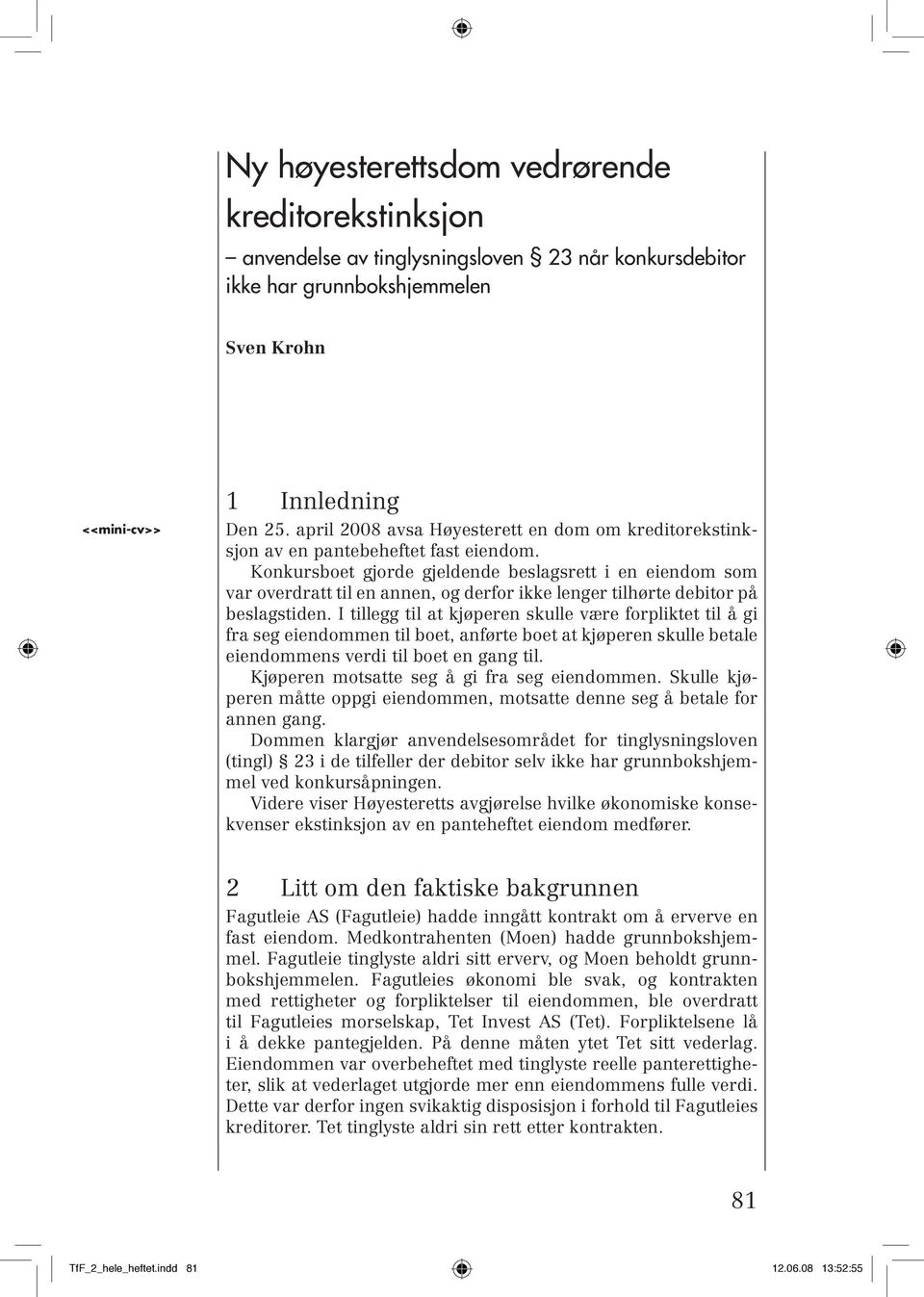 Ny høyesterettsdom vedrørende kreditorekstinksjon

– anvendelse av tinglysningsloven § 23 når konkursdebitor ikke har grunnbokshjemmelen

Sven Krohn

<<mini-cv>>

1 Innledning

Den 25. april 2008 avsa Høyesterett en dom om kreditorekstinksjon av en pantebeheftet fast eiendom.

Konkursboet gjorde gjeldende beslagsrett i en eiendom som var overdratt til en annen, og derfor ikke lenger tilhørte debitor på beslagstiden. I tillegg til at kjøperen skulle være forpliktet til å gi fra seg eiendommen til boet, anførte boet at kjøperen skulle betale eiendommens verdi til boet en gang til.

Kjøperen motsatte seg å gi fra seg eiendommen. Skulle kjøperen måtte oppgi eiendommen, motsatte denne seg å betale for annen gang.

Dommen klargjør anvendelsesområdet for tinglysningsloven (tingl) § 23 i de tilfeller der debitor selv ikke har grunnbokshjemmel ved konkursåpningen.

Videre viser Høyesteretts avgjørelse hvilke økonomiske konsekvenser ekstinksjon av en panteheftet eiendom medfører.

2 Litt om den faktiske bakgrunnen

Fagutleie AS (Fagutleie) hadde inngått kontrakt om å erverve en fast eiendom. Medkontrahenten (Moen) hadde grunnbokshjemmel. Fagutleie tinglyste aldri sitt erverv, og Moen beholdt grunnbokshjemmelen. Fagutleies økonomi ble svak, og kontrakten med rettigheter og forpliktelser til eiendommen, ble overdratt til Fagutleies morselskap, Tet Invest AS (Tet). Forpliktelsene lå i å dekke pantegjelden. På denne måten ytet Tet sitt vederlag. Eiendommen var overbeheftet med tinglyste reelle panterettigheter, slik at vederlaget utgjorde mer enn eiendommens fulle verdi. Dette var derfor ingen svikaktig disposisjon i forhold til Fagutleies kreditorer. Tet tinglyste aldri sin rett etter kontrakten.

81

TfF_2_hele_heftet.indd 81 12.06.08 13:52:55